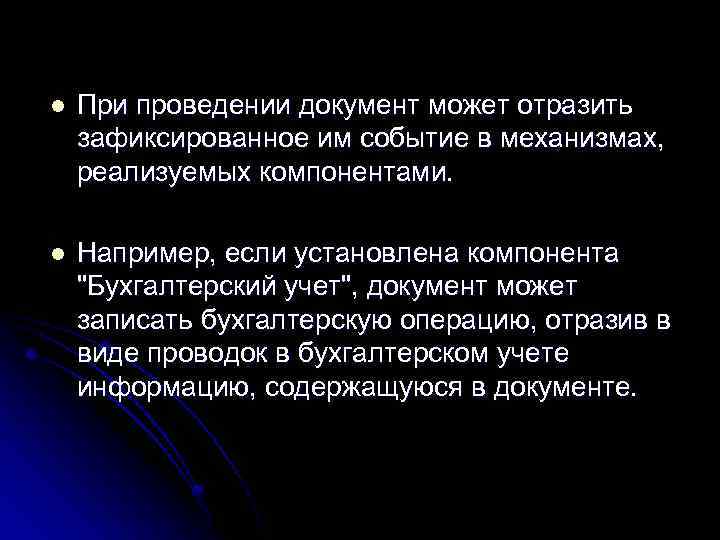 ● При проведении документ может отразить зафиксированное им событие в механизмах, реализуемых компонентами.

● Например, если установлена компонента "Бухгалтерский учет", документ может записать бухгалтерскую операцию, отразив в виде проводок в бухгалтерском учете информацию, содержащуюся в документе.